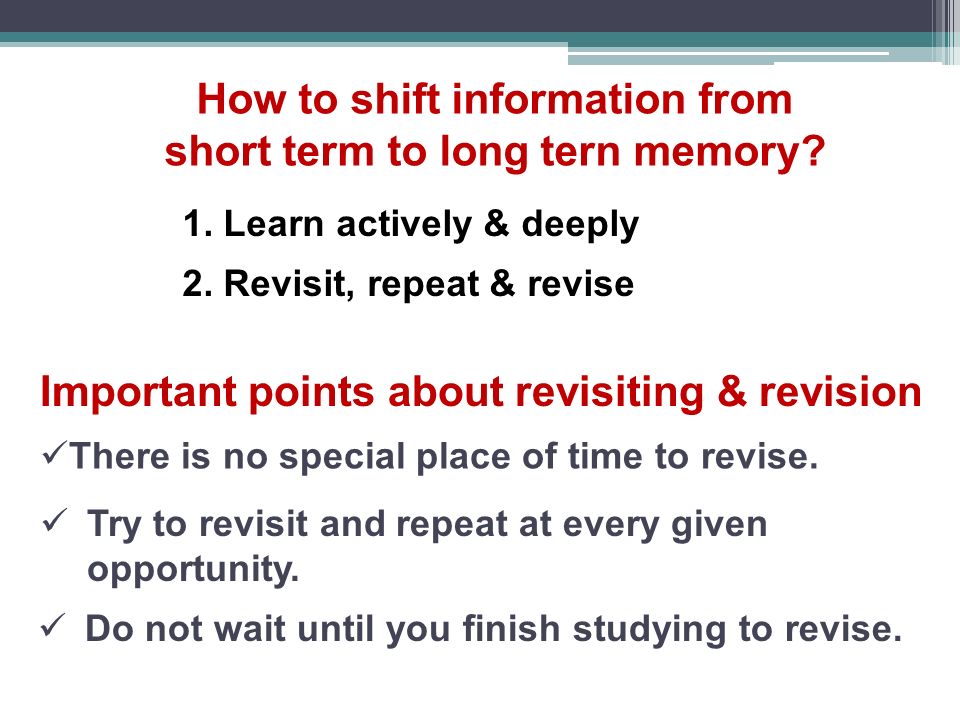 How to shift information from short term to long tern memory?

1. Learn actively & deeply

2. Revisit, repeat & revise

Important points about revisiting & revision

✓There is no special place of time to revise.

✓ Try to revisit and repeat at every given opportunity.

✓ Do not wait until you finish studying to revise.